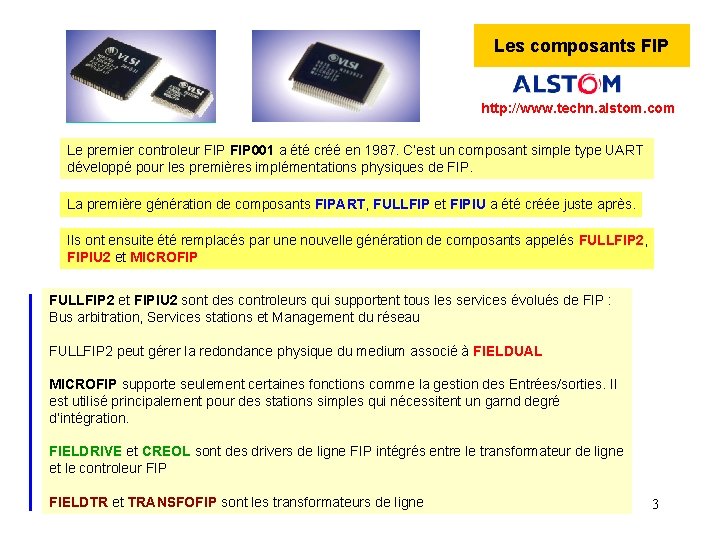 Les composants FIP

ALSTOM

http://www.techn.alstom.com

Le premier controleur FIP FIP001 a été créé en 1987. C'est un composant simple type UART développé pour les premières implémentations physiques de FIP.

La première génération de composants FIPART, FULLFIP et FIPIU a été créée juste après.

Ils ont ensuite été remplacés par une nouvelle génération de composants appelés FULLFIP2, FIPIU2 et MICROFIP

FULLFIP2 et FIPIU2 sont des controleurs qui supportent tous les services évolués de FIP : Bus arbitration, Services stations et Management du réseau

FULLFIP2 peut gérer la redondance physique du medium associé à FIELDUAL

MICROFIP supporte seulement certaines fonctions comme la gestion des Entrées/sorties. Il est utilisé principalement pour des stations simples qui nécessitent un garnd degré d'intégration.

FIELDRIVE et CREOL sont des drivers de ligne FIP intégrés entre le transformateur de ligne et le controleur FIP

FIELDTR et TRANSFOFIP sont les transformateurs de ligne

3